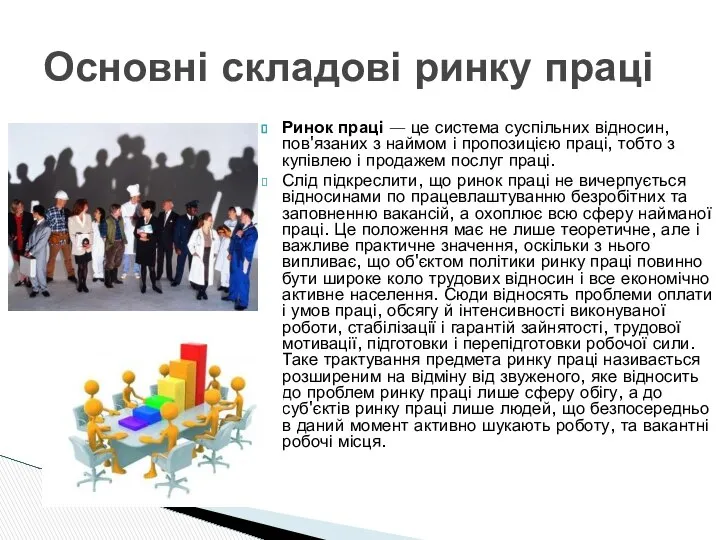 Основні складові ринку праці

Ринок праці — це система суспільних відносин, пов'язаних з наймом і пропозицією праці, тобто з купівлею і продажем послуг праці.

Слід підкреслити, що ринок праці не вичерпується відносинами по працевлаштуванню безробітних та заповненню вакансій, а охоплює всю сферу найманої праці. Це положення має не лише теоретичне, але і важливе практичне значення, оскільки з нього випливає, що об'єктом політики ринку праці повинно бути широке коло трудових відносин і все економічно активне населення. Сюди відносять проблеми оплати і умов праці, обсягу й інтенсивності виконуваної роботи, стабілізації і гарантій зайнятості, трудової мотивації, підготовки і перепідготовки робочої сили. Таке трактування предмета ринку праці називається розширеним на відміну від звуженого, яке відносить до проблем ринку праці лише сферу обігу, а до суб'єктів ринку праці лише людей, що безпосередньо в даний момент активно шукають роботу, та вакантні робочі місця.